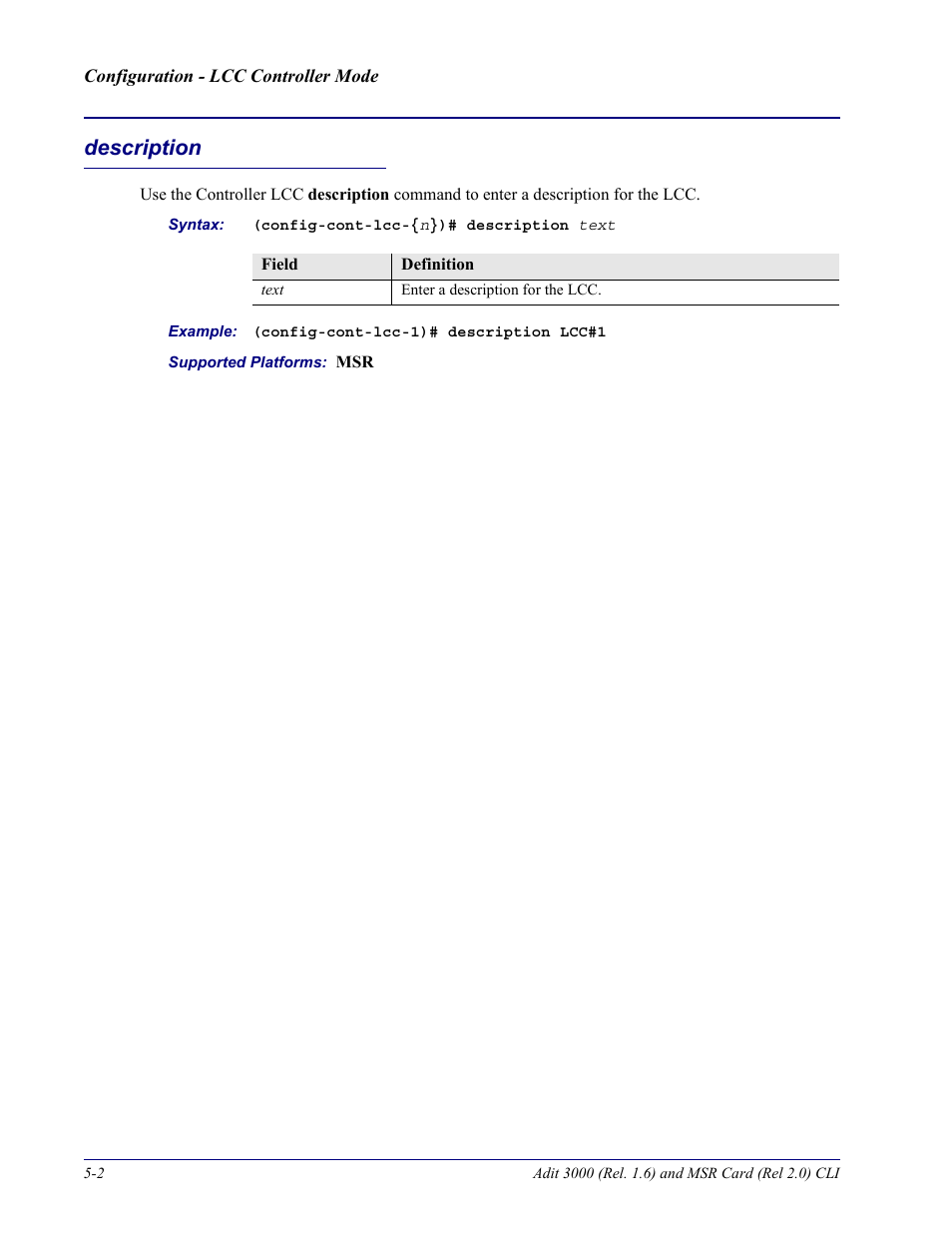 Configuration - LCC Controller Mode

description

Use the Controller LCC description command to enter a description for the LCC.

Syntax: (config-cont-lcc-{n})# description text

| Field | Definition |
|---|---|
| text | Enter a description for the LCC. |

Example: (config-cont-lcc-1)# description LCC#1

Supported Platforms: MSR

5-2

Adit 3000 (Rel. 1.6) and MSR Card (Rel 2.0) CLI